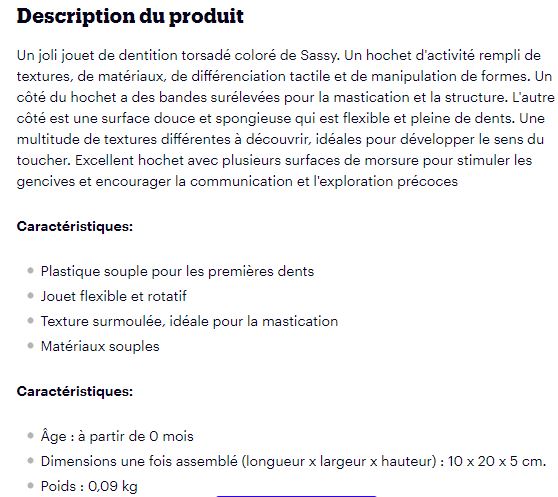 Description du produit

Un joli jouet de dentition torsadé coloré de Sassy. Un hochet d'activité rempli de textures, de matériaux, de différenciation tactile et de manipulation de formes. Un côté du hochet a des bandes surélevées pour la mastication et la structure. L'autre côté est une surface douce et spongieuse qui est flexible et pleine de dents. Une multitude de textures différentes à découvrir, idéales pour développer le sens du toucher. Excellent hochet avec plusieurs surfaces de morsure pour stimuler les gencives et encourager la communication et l'exploration précoces

Caractéristiques:

- Plastique souple pour les premières dents
- Jouet flexible et rotatif
- Texture surmoulée, idéale pour la mastication
- Matériaux souples

Caractéristiques:

- Âge : à partir de 0 mois
- Dimensions une fois assemblé (longueur x largeur x hauteur) : 10 x 20 x 5 cm.
- Poids : 0,09 kg